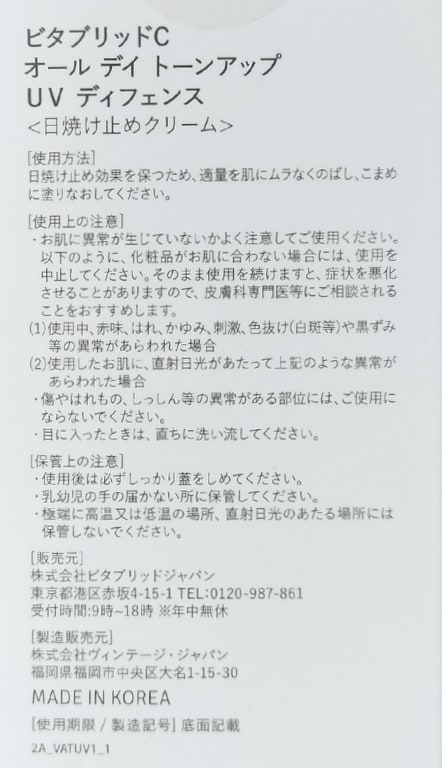 ビタブリッドC
オール デイ トーンアップ
UV ディフェンス
<日焼け止めクリーム>

[使用方法]
日焼け止め効果を保つため、適量を肌にムラなくのばし、こまめに塗りなおしてください。

[使用上の注意]
・お肌に異常が生じていないかよく注意してご使用ください。以下のように、化粧品がお肌に合わない場合には、使用を中止してください。そのまま使用を続けますと、症状を悪化させることがありますので、皮膚科専門医等にご相談されることをおすすめします。
(1)使用中、赤味、はれ、かゆみ、刺激、色抜け(白斑等)や黒ずみ等の異常があらわれた場合
(2)使用したお肌に、直射日光があたって上記のような異常があらわれた場合
・傷やはれもの、しっしん等の異常がある部位には、ご使用にならないでください。
・目に入ったときは、直ちに洗い流してください。

[保管上の注意]
・使用後は必ずしっかり蓋をしめてください。
・乳幼児の手の届かない所に保管してください。
・極端に高温又は低温の場所、直射日光のあたる場所には保管しないでください。

[販売元]
株式会社ビタブリッドジャパン
東京都港区赤坂4-15-1 TEL:0120-987-861
受付時間:9時~18時 ※年中無休

[製造販売元]
株式会社ヴィンテージ・ジャパン
福岡県福岡市中央区大名1-15-30

MADE IN KOREA

[使用期限 / 製造記号] 底面記載

2A_VATUV1_1